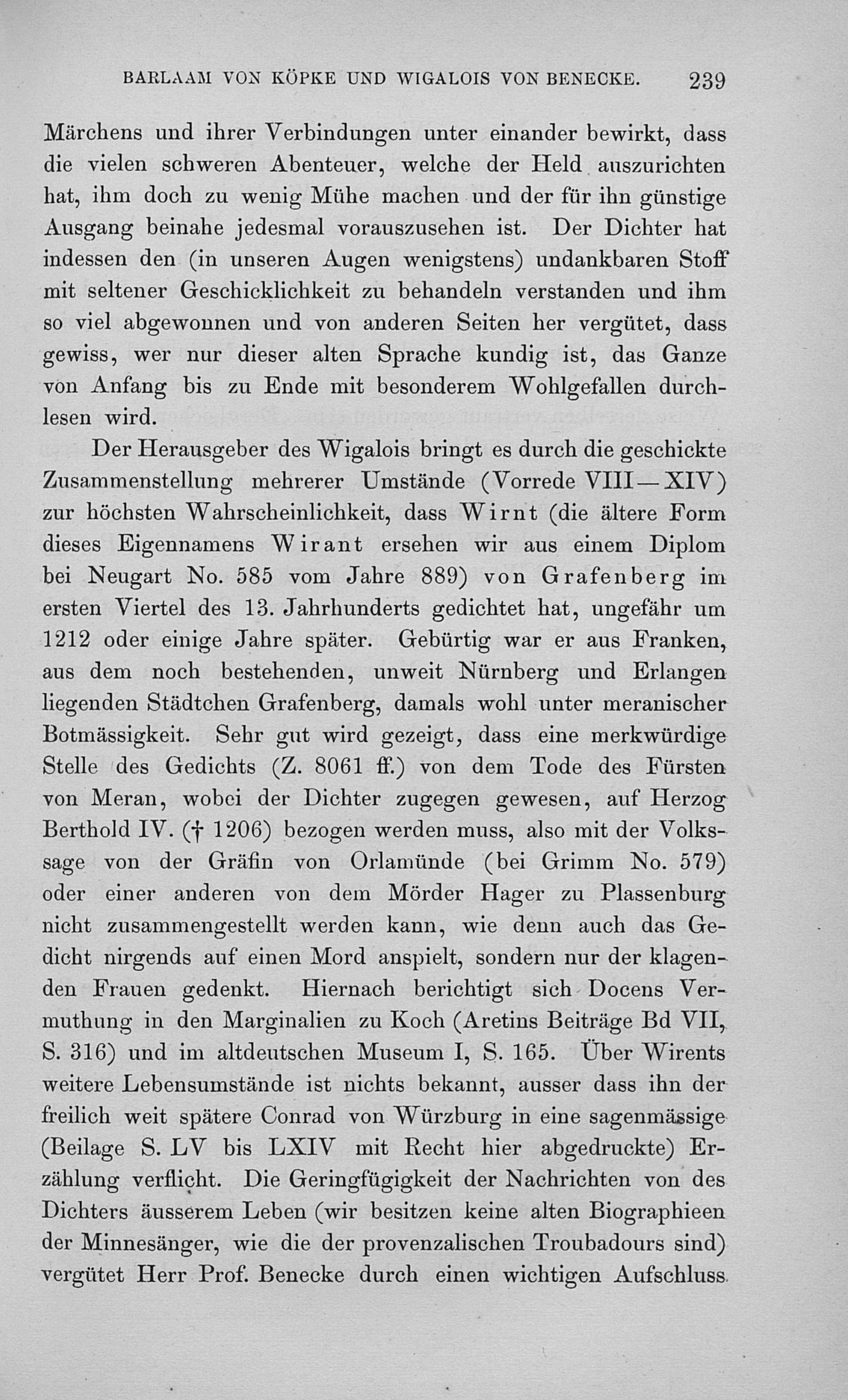 BARLAAM VON KÖPKE UND WIGALOIS VON BENECKE. 239

Märchens und ihrer Verbindungen unter einander bewirkt, dass die vielen schweren Abenteuer, welche der Held auszurichten hat, ihm doch zu wenig Mühe machen und der für ihn günstige Ausgang beinahe jedesmal vorauszusehen ist. Der Dichter hat indessen den (in unseren Augen wenigstens) undankbaren Stoff mit seltener Geschicklichkeit zu behandeln verstanden und ihm so viel abgewonnen und von anderen Seiten her vergütet, dass gewiss, wer nur dieser alten Sprache kundig ist, das Ganze von Anfang bis zu Ende mit besonderem Wohlgefallen durchlesen wird.

Der Herausgeber des Wigalois bringt es durch die geschickte Zusammenstellung mehrerer Umstände (Vorrede VIII—XIV) zur höchsten Wahrscheinlichkeit, dass Wirnt (die ältere Form dieses Eigennamens Wirant ersehen wir aus einem Diplom bei Neugart No. 585 vom Jahre 889) von Grafenberg im ersten Viertel des 13. Jahrhunderts gedichtet hat, ungefähr um 1212 oder einige Jahre später. Gebürtig war er aus Franken, aus dem noch bestehenden, unweit Nürnberg und Erlangen liegenden Städtchen Grafenberg, damals wohl unter meranischer Botmässigkeit. Sehr gut wird gezeigt, dass eine merkwürdige Stelle des Gedichts (Z. 8061 ff.) von dem Tode des Fürsten von Meran, wobei der Dichter zugegen gewesen, auf Herzog Berthold IV. († 1206) bezogen werden muss, also mit der Volkssage von der Gräfin von Orlamünde (bei Grimm No. 579) oder einer anderen von dem Mörder Hager zu Plassenburg nicht zusammengestellt werden kann, wie denn auch das Gedicht nirgends auf einen Mord anspielt, sondern nur der klagenden Frauen gedenkt. Hiernach berichtigt sich Docens Vermuthung in den Marginalien zu Koch (Aretins Beiträge Bd VII, S. 316) und im altdeutschen Museum I, S. 165. Über Wirents weitere Lebensumstände ist nichts bekannt, ausser dass ihn der freilich weit spätere Conrad von Würzburg in eine sagenmässige (Beilage S. LV bis LXIV mit Recht hier abgedruckte) Erzählung verflicht. Die Geringfügigkeit der Nachrichten von des Dichters äusserem Leben (wir besitzen keine alten Biographieen der Minnesänger, wie die der provenzalischen Troubadours sind) vergütet Herr Prof. Benecke durch einen wichtigen Aufschluss